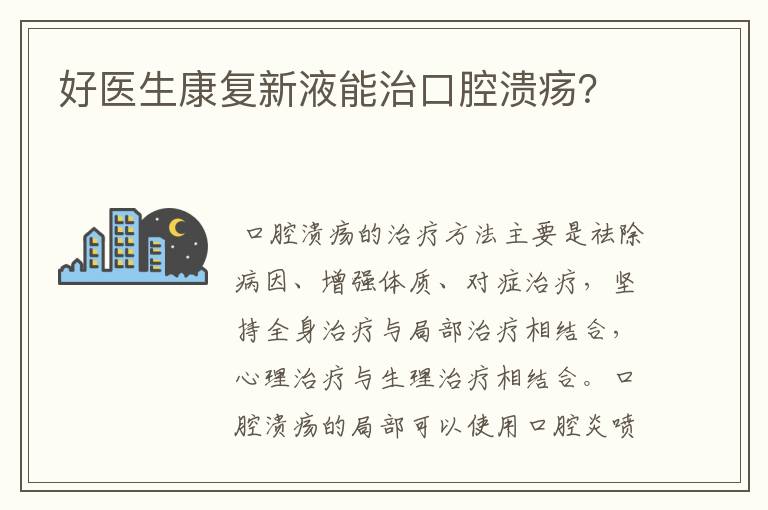 好医生康复新液能治口腔溃疡?

口腔溃疡的治疗方法主要是祛除病因、增强体质、对症治疗，坚持全身治疗与局部治疗相结合，心理治疗与生理治疗相结合。口腔溃疡的局部可以使用口腔炎喷